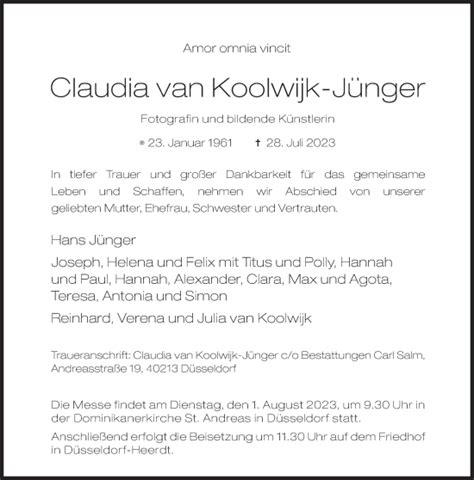 Amor omnia vincit

Claudia van Koolwijk-Jünger

Fotografin und bildende Künstlerin

* 23. Januar 1961 † 28. Juli 2023

In tiefer Trauer und großer Dankbarkeit für das gemeinsame Leben und Schaffen, nehmen wir Abschied von unserer geliebten Mutter, Ehefrau, Schwester und Vertrauten.

Hans Jünger

Joseph, Helena und Felix mit Titus und Polly, Hannah und Paul, Hannah, Alexander, Clara, Max und Agota, Teresa, Antonia und Simon

Reinhard, Verena und Julia van Koolwijk

Traueranschrift: Claudia van Koolwijk-Jünger c/o Bestattungen Carl Salm, Andreasstraße 19, 40213 Düsseldorf

Die Messe findet am Dienstag, den 1. August 2023, um 9.30 Uhr in der Dominikanerkirche St. Andreas in Düsseldorf statt.

Anschließend erfolgt die Beisetzung um 11.30 Uhr auf dem Friedhof in Düsseldorf-Heerdt.